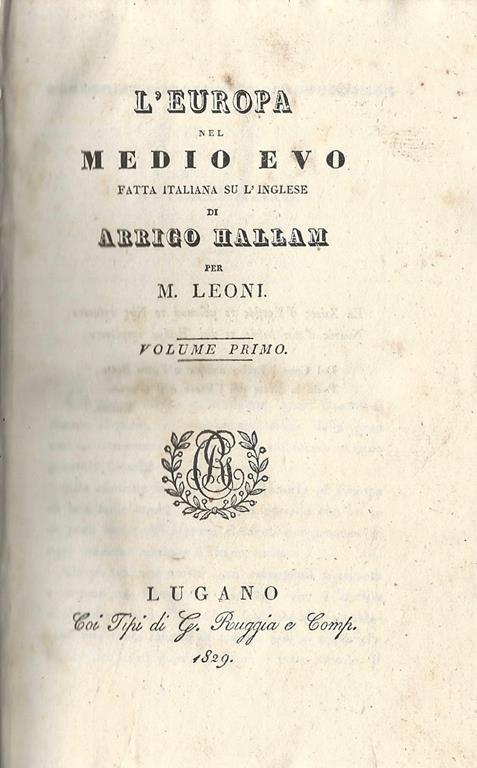 L'EUROPA

NEL

MEDIO EVO

FATTA ITALIANA SU L'INGLESE

DI

ARRIGO HALLAM

PER

M. LEONI.

VOLUME PRIMO.

LUGANO

Coi Tipi di G. Ruggia e Comp.

1829.